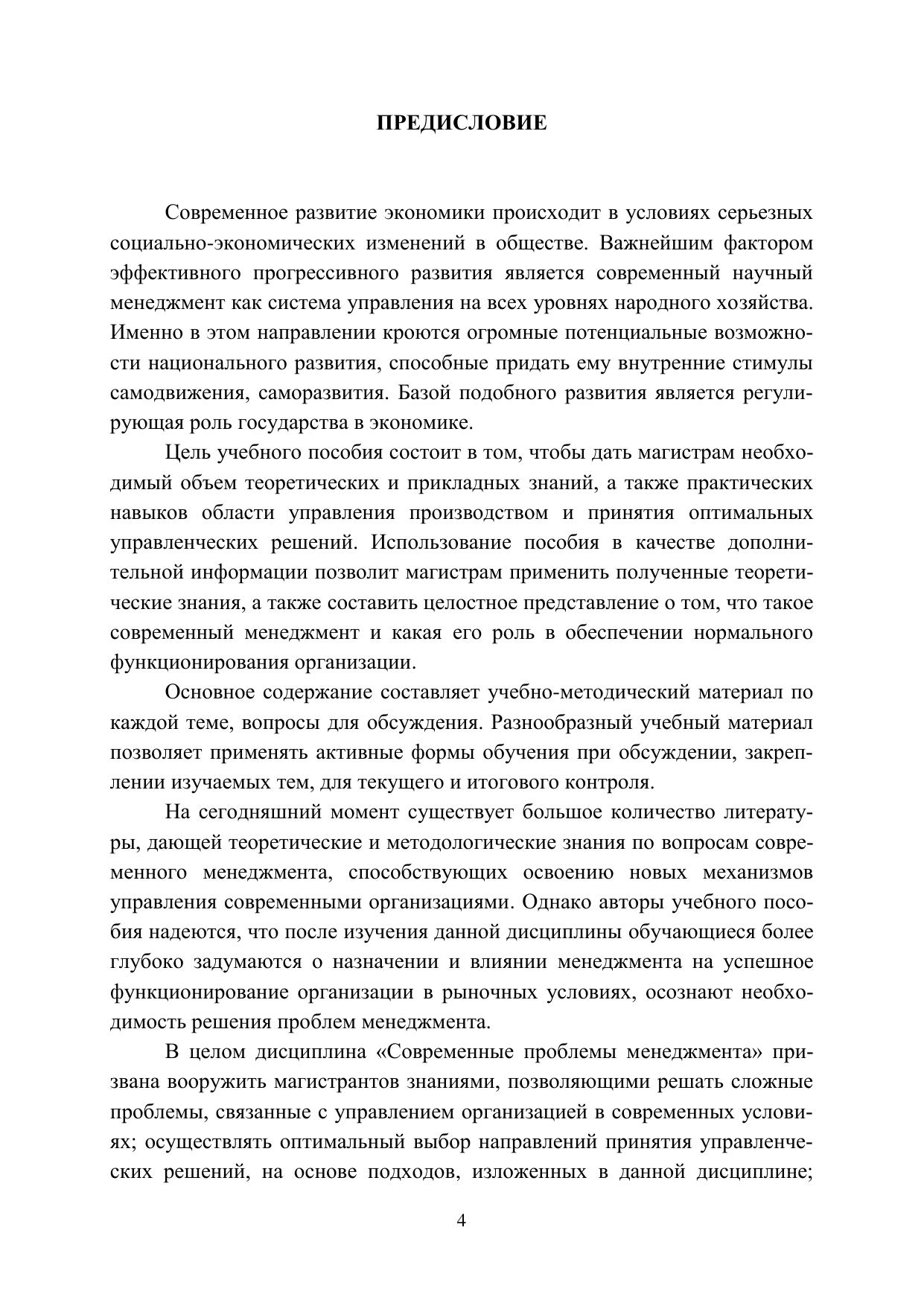 ПРЕДИСЛОВИЕ

Современное развитие экономики происходит в условиях серьезных социально-экономических изменений в обществе. Важнейшим фактором эффективного прогрессивного развития является современный научный менеджмент как система управления на всех уровнях народного хозяйства. Именно в этом направлении кроются огромные потенциальные возможности национального развития, способные придать ему внутренние стимулы самодвижения, саморазвития. Базой подобного развития является регулирующая роль государства в экономике.

Цель учебного пособия состоит в том, чтобы дать магистрам необходимый объем теоретических и прикладных знаний, а также практических навыков области управления производством и принятия оптимальных управленческих решений. Использование пособия в качестве дополнительной информации позволит магистрам применить полученные теоретические знания, а также составить целостное представление о том, что такое современный менеджмент и какая его роль в обеспечении нормального функционирования организации.

Основное содержание составляет учебно-методический материал по каждой теме, вопросы для обсуждения. Разнообразный учебный материал позволяет применять активные формы обучения при обсуждении, закреплении изучаемых тем, для текущего и итогового контроля.

На сегодняшний момент существует большое количество литературы, дающей теоретические и методологические знания по вопросам современного менеджмента, способствующих освоению новых механизмов управления современными организациями. Однако авторы учебного пособия надеются, что после изучения данной дисциплины обучающиеся более глубоко задумаются о назначении и влиянии менеджмента на успешное функционирование организации в рыночных условиях, осознают необходимость решения проблем менеджмента.

В целом дисциплина «Современные проблемы менеджмента» призвана вооружить магистрантов знаниями, позволяющими решать сложные проблемы, связанные с управлением организацией в современных условиях; осуществлять оптимальный выбор направлений принятия управленческих решений, на основе подходов, изложенных в данной дисциплине;

4